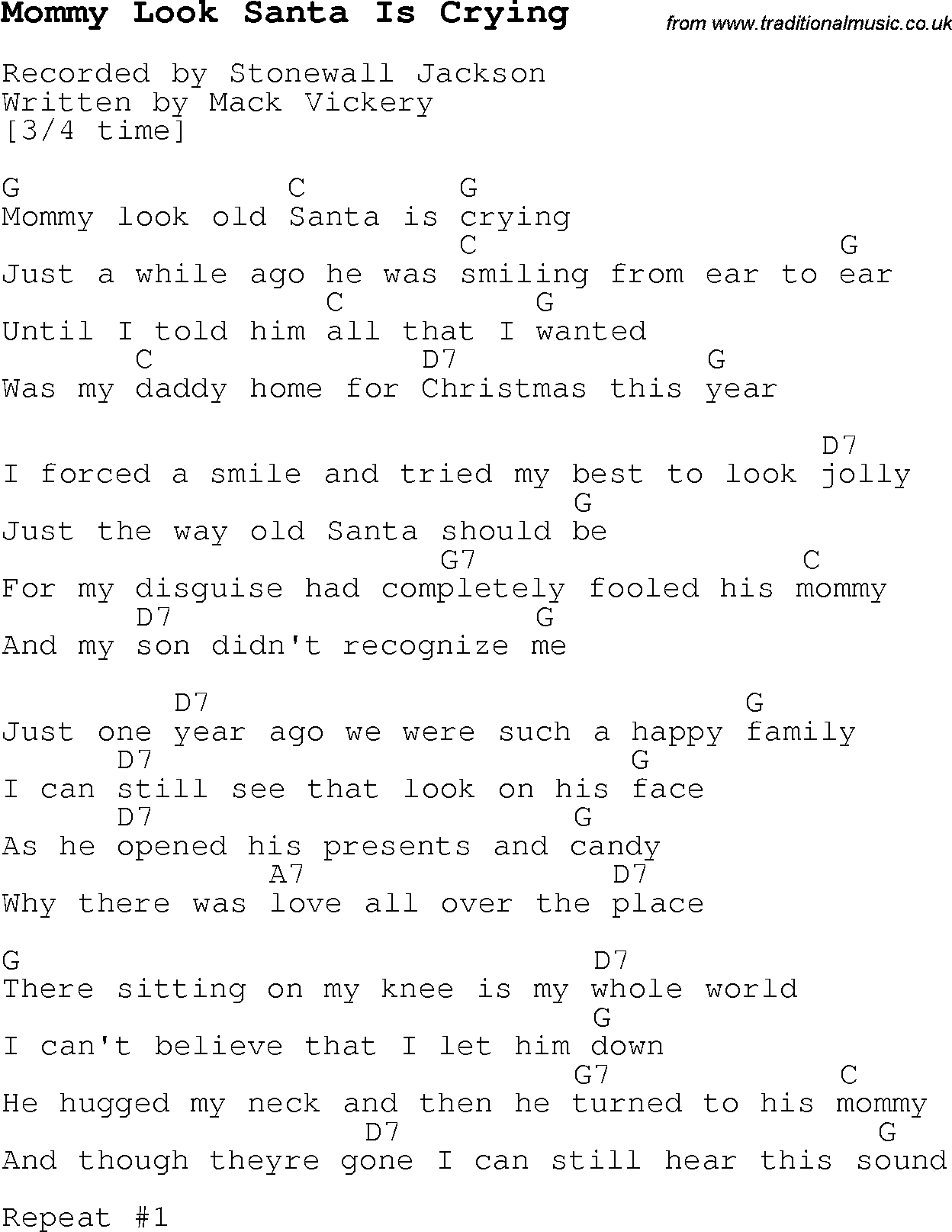 Mommy Look Santa Is Crying

from www.traditionalmusic.co.uk

Recorded by Stonewall Jackson
Written by Mack Vickery
[3/4 time]

G C G
Mommy look old Santa is crying
C G
Just a while ago he was smiling from ear to ear
C G
Until I told him all that I wanted
C D7 G
Was my daddy home for Christmas this year

D7
I forced a smile and tried my best to look jolly
G
Just the way old Santa should be
G7 C
For my disguise had completely fooled his mommy
D7 G
And my son didn't recognize me

D7 G
Just one year ago we were such a happy family
D7 G
I can still see that look on his face
D7 G
As he opened his presents and candy
A7 D7
Why there was love all over the place

G D7
There sitting on my knee is my whole world
G
I can't believe that I let him down
G7 C
He hugged my neck and then he turned to his mommy
D7 G
And though theyre gone I can still hear this sound

Repeat #1